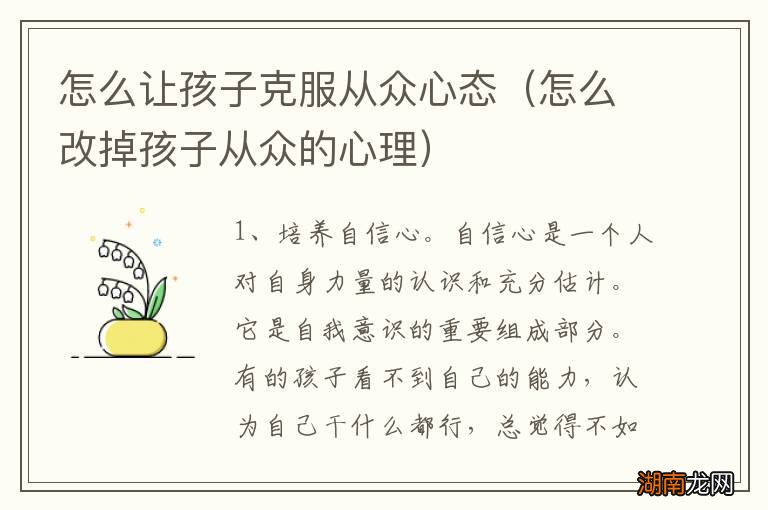 怎么让孩子克服从众心态（怎么改掉孩子从众的心理）

1、培养自信心。自信心是一个人对自身力量的认识和充分估计。它是自我意识的重要组成部分。有的孩子看不到自己的能力，认为自己干什么都行，总觉得不如

湖南龙网